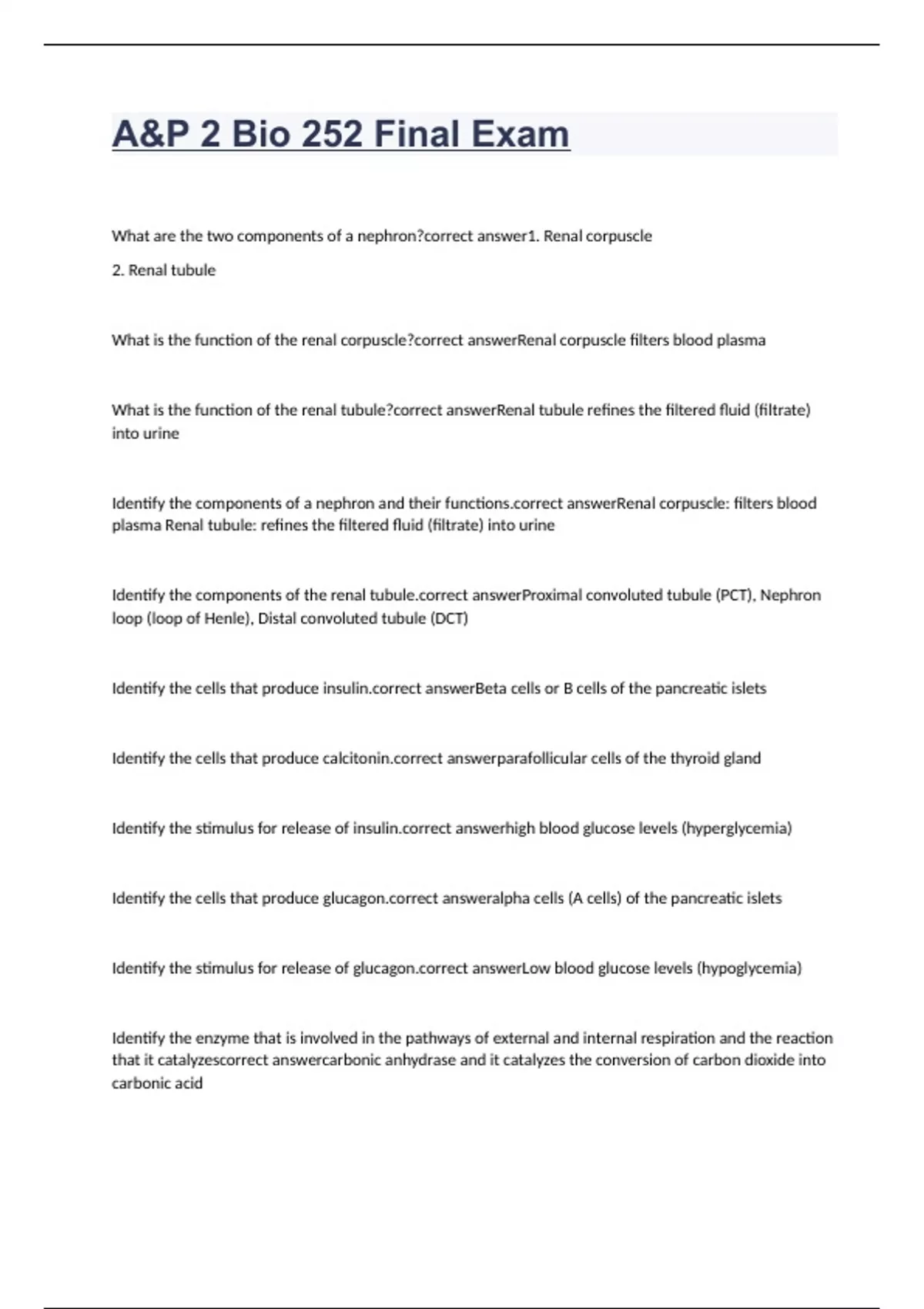 A&P 2 Bio 252 Final Exam

What are the two components of a nephron?correct answer1. Renal corpuscle

2. Renal tubule

What is the function of the renal corpuscle?correct answerRenal corpuscle filters blood plasma

What is the function of the renal tubule?correct answerRenal tubule refines the filtered fluid (filtrate) into urine

Identify the components of a nephron and their functions.correct answerRenal corpuscle: filters blood plasma Renal tubule: refines the filtered fluid (filtrate) into urine

Identify the components of the renal tubule.correct answerProximal convoluted tubule (PCT), Nephron loop (loop of Henle), Distal convoluted tubule (DCT)

Identify the cells that produce insulin.correct answerBeta cells or B cells of the pancreatic islets

Identify the cells that produce calcitonin.correct answerparafollicular cells of the thyroid gland

Identify the stimulus for release of insulin.correct answerhigh blood glucose levels (hyperglycemia)

Identify the cells that produce glucagon.correct answeralpha cells (A cells) of the pancreatic islets

Identify the stimulus for release of glucagon.correct answerLow blood glucose levels (hypoglycemia)

Identify the enzyme that is involved in the pathways of external and internal respiration and the reaction that it catalyzescorrect answercarbonic anhydrase and it catalyzes the conversion of carbon dioxide into carbonic acid